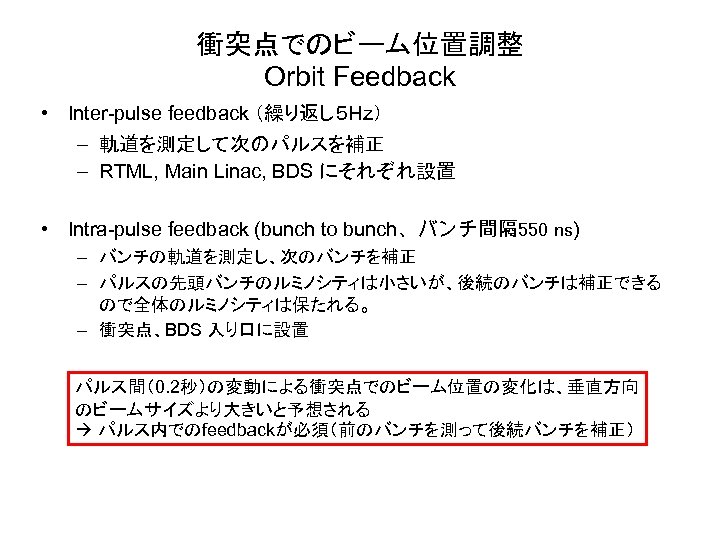 衝突点でのビーム位置調整
Orbit Feedback

• Inter-pulse feedback (繰り返し5Hz)
– 軌道を測定して次のパルスを補正
– RTML, Main Linac, BDS にそれぞれ設置

• Intra-pulse feedback (bunch to bunch、バンチ間隔550 ns)
– バンチの軌道を測定し、次のバンチを補正
– パルスの先頭バンチのルミノシティは小さいが、後続のバンチは補正できるので全体のルミノシティは保たれる。
– 衝突点、BDS 入り口に設置

パルス間(0.2秒)の変動による衝突点でのビーム位置の変化は、垂直方向のビームサイズより大きいと予想される
→ パルス内でのfeedbackが必須(前のバンチを測って後続バンチを補正)